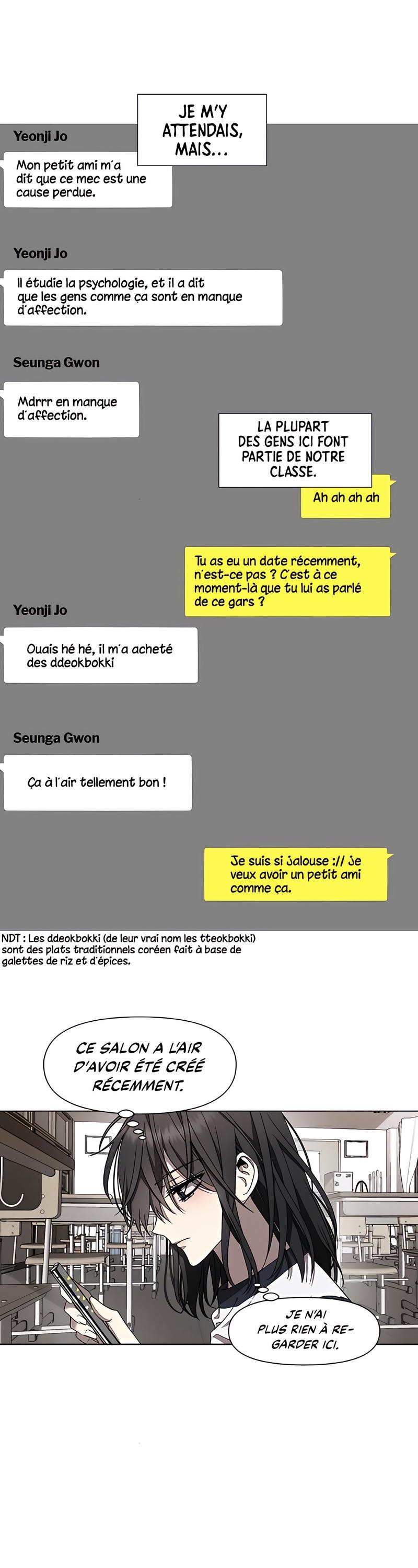 JE M'Y ATTENDAIS, MAIS...

Yeonji Jo

Mon petit ami m'a dit que ce mec est une cause perdue.

Yeonji Jo

Il étudie la psychologie, et il a dit que les gens comme ça sont en manque d'affection.

Seunga Gwon

Mdrrr en manque d'affection.

LA PLUPART DES GENS ICI FONT PARTIE DE NOTRE CLASSE.

Ah ah ah ah

Tu as eu un date récemment, n'est-ce pas ? C'est à ce moment-là que tu lui as parlé de ce gars ?

Yeonji Jo

Ouais hé hé, il m'a acheté des ddeokbokki

Seunga Gwon

Ça à l'air tellement bon !

Je suis si jalouse :// Je veux avoir un petit ami comme ça.

NDT : Les ddeokbokki (de leur vrai nom les tteokbokki) sont des plats traditionnels coréen fait à base de galettes de riz et d'épices.

CE SALON A L'AIR D'AVOIR ÉTÉ CRÉÉ RÉCEMMENT.

JE N'AI PLUS RIEN À REGARDER ICI.